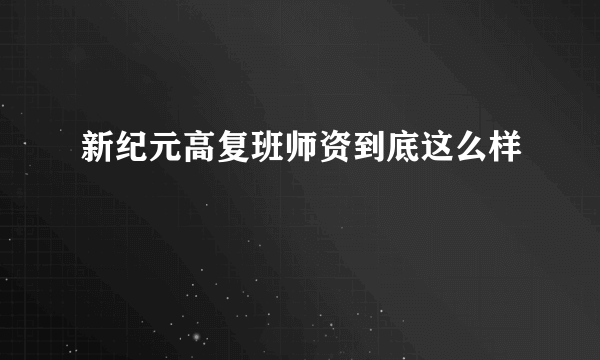 新纪元高复班师资到底这么样